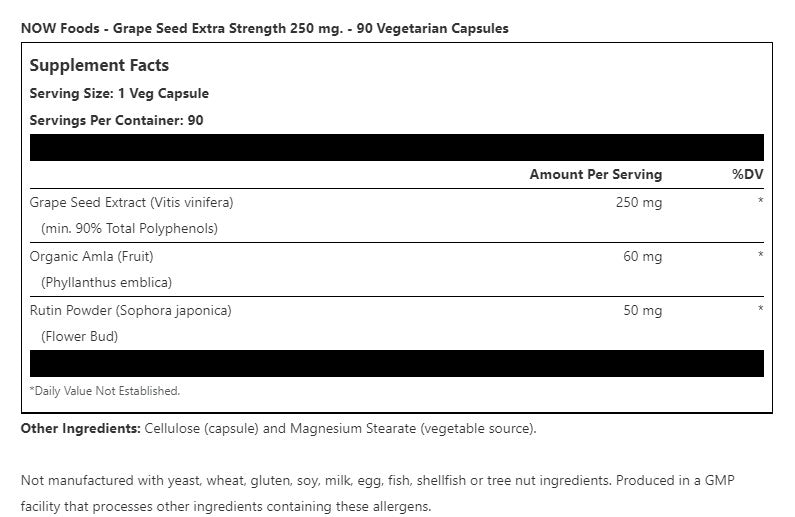 NOW Foods - Grape Seed Extra Strength 250 mg. - 90 Vegetarian Capsules

Supplement Facts

Serving Size: 1 Veg Capsule

Servings Per Container: 90

| | Amount Per Serving | %DV |
|---|---|---|
| Grape Seed Extract (Vitis vinifera) (min. 90% Total Polyphenols) | 250 mg | * |
| Organic Amla (Fruit) (Phyllanthus emblica) | 60 mg | * |
| Rutin Powder (Sophora japonica) (Flower Bud) | 50 mg | * |

*Daily Value Not Established.

Other Ingredients: Cellulose (capsule) and Magnesium Stearate (vegetable source).

Not manufactured with yeast, wheat, gluten, soy, milk, egg, fish, shellfish or tree nut ingredients. Produced in a GMP facility that processes other ingredients containing these allergens.